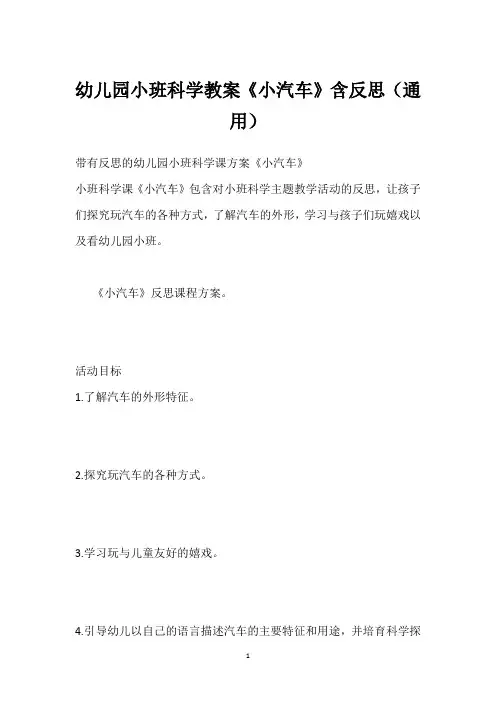 幼儿园小班科学教案《小汽车》含反思（通用）

带有反思的幼儿园小班科学课方案《小汽车》

小班科学课《小汽车》包含对小班科学主题教学活动的反思，让孩子们探究玩汽车的各种方式，了解汽车的外形，学习与孩子们玩嬉戏以及看幼儿园小班。

《小汽车》反思课程方案。

活动目标

1.了解汽车的外形特征。

2.探究玩汽车的各种方式。

3.学习玩与儿童友好的嬉戏。

4.引导幼儿以自己的语言描述汽车的主要特征和用途，并培育科学探

1